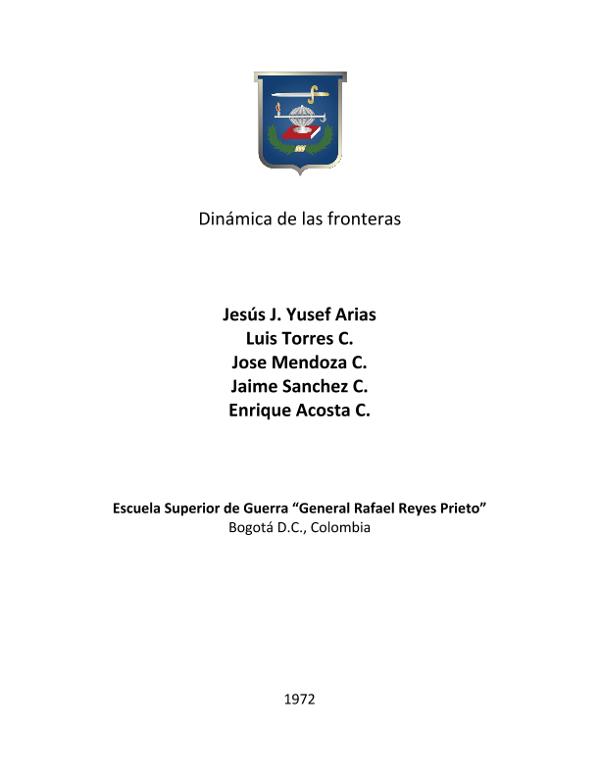 Dinámica de las fronteras

Jesús J. Yusef Arias
Luis Torres C.
Jose Mendoza C.
Jaime Sanchez C.
Enrique Acosta C.

Escuela Superior de Guerra “General Rafael Reyes Prieto”
Bogotá D.C., Colombia

1972